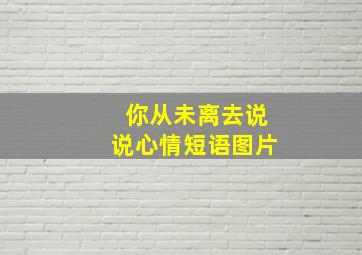 你从未离去说
说心情短语图片